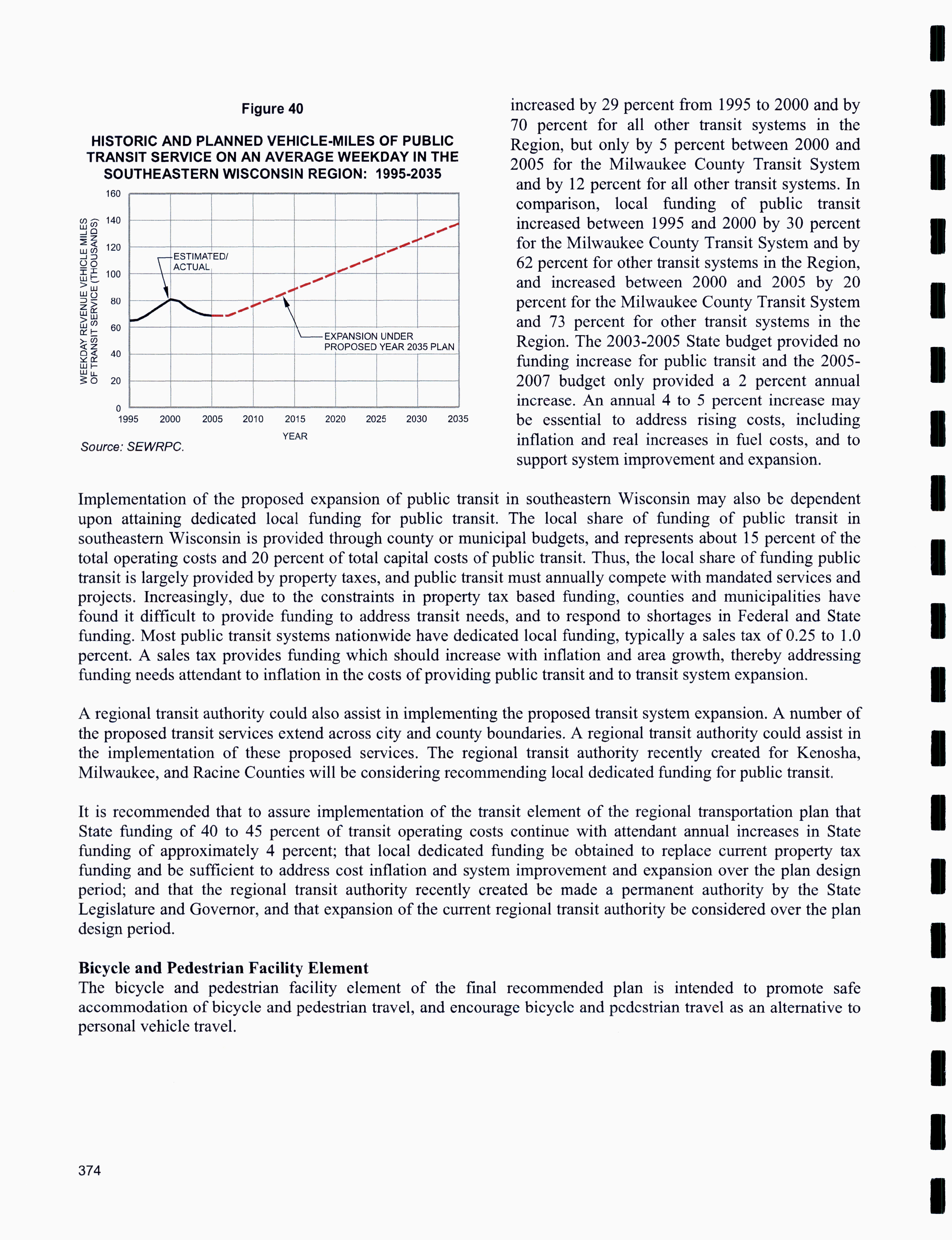 Figure 40

HISTORIC AND PLANNED VEHICLE-MILES OF PUBLIC TRANSIT SERVICE ON AN AVERAGE WEEKDAY IN THE SOUTHEASTERN WISCONSIN REGION: 1995-2035

WEEKDAY REVENUE VEHICLE MILES OF TRANSIT SERVICE (THOUSANDS)

160
140
120
100
80
60
40
20
0

ESTIMATED/ ACTUAL

EXPANSION UNDER PROPOSED YEAR 2035 PLAN

1995 2000 2005 2010 2015 2020 2025 2030 2035

YEAR

Source: SEWRPC.

increased by 29 percent from 1995 to 2000 and by 70 percent for all other transit systems in the Region, but only by 5 percent between 2000 and 2005 for the Milwaukee County Transit System and by 12 percent for all other transit systems. In comparison, local funding of public transit increased between 1995 and 2000 by 30 percent for the Milwaukee County Transit System and by 62 percent for other transit systems in the Region, and increased between 2000 and 2005 by 20 percent for the Milwaukee County Transit System and 73 percent for other transit systems in the Region. The 2003-2005 State budget provided no funding increase for public transit and the 2005-2007 budget only provided a 2 percent annual increase. An annual 4 to 5 percent increase may be essential to address rising costs, including inflation and real increases in fuel costs, and to support system improvement and expansion.

Implementation of the proposed expansion of public transit in southeastern Wisconsin may also be dependent upon attaining dedicated local funding for public transit. The local share of funding of public transit in southeastern Wisconsin is provided through county or municipal budgets, and represents about 15 percent of the total operating costs and 20 percent of total capital costs of public transit. Thus, the local share of funding public transit is largely provided by property taxes, and public transit must annually compete with mandated services and projects. Increasingly, due to the constraints in property tax based funding, counties and municipalities have found it difficult to provide funding to address transit needs, and to respond to shortages in Federal and State funding. Most public transit systems nationwide have dedicated local funding, typically a sales tax of 0.25 to 1.0 percent. A sales tax provides funding which should increase with inflation and area growth, thereby addressing funding needs attendant to inflation in the costs of providing public transit and to transit system expansion.

A regional transit authority could also assist in implementing the proposed transit system expansion. A number of the proposed transit services extend across city and county boundaries. A regional transit authority could assist in the implementation of these proposed services. The regional transit authority recently created for Kenosha, Milwaukee, and Racine Counties will be considering recommending local dedicated funding for public transit.

It is recommended that to assure implementation of the transit element of the regional transportation plan that State funding of 40 to 45 percent of transit operating costs continue with attendant annual increases in State funding of approximately 4 percent; that local dedicated funding be obtained to replace current property tax funding and be sufficient to address cost inflation and system improvement and expansion over the plan design period; and that the regional transit authority recently created be made a permanent authority by the State Legislature and Governor, and that expansion of the current regional transit authority be considered over the plan design period.

Bicycle and Pedestrian Facility Element
The bicycle and pedestrian facility element of the final recommended plan is intended to promote safe accommodation of bicycle and pedestrian travel, and encourage bicycle and pedestrian travel as an alternative to personal vehicle travel.

374